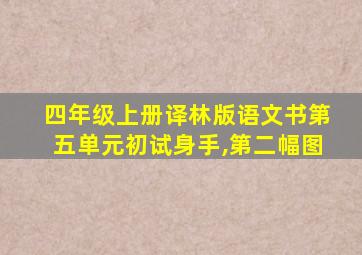 四年级上册译林版语文书第五单元初试身手,第二幅图